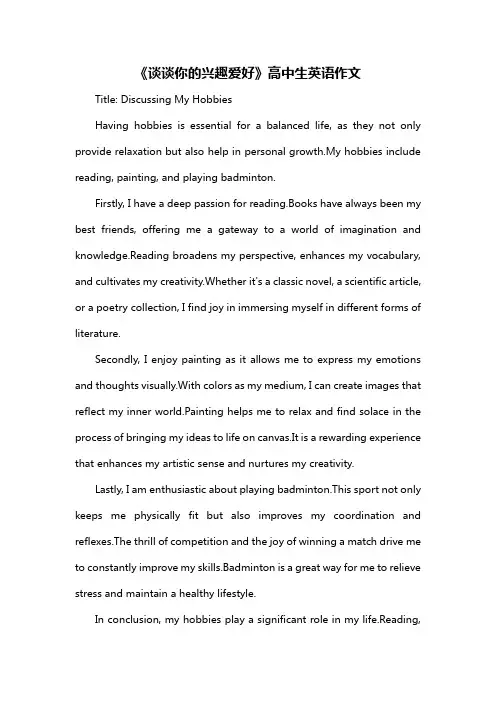 《谈谈你的兴趣爱好》高中生英语作文

Title: Discussing My Hobbies

Having hobbies is essential for a balanced life, as they not only provide relaxation but also help in personal growth.My hobbies include reading, painting, and playing badminton.

Firstly, I have a deep passion for reading.Books have always been my best friends, offering me a gateway to a world of imagination and knowledge.Reading broadens my perspective, enhances my vocabulary, and cultivates my creativity.Whether it's a classic novel, a scientific article, or a poetry collection, I find joy in immersing myself in different forms of literature.

Secondly, I enjoy painting as it allows me to express my emotions and thoughts visually.With colors as my medium, I can create images that reflect my inner world.Painting helps me to relax and find solace in the process of bringing my ideas to life on canvas.It is a rewarding experience that enhances my artistic sense and nurtures my creativity.

Lastly, I am enthusiastic about playing badminton.This sport not only keeps me physically fit but also improves my coordination and reflexes.The thrill of competition and the joy of winning a match drive me to constantly improve my skills.Badminton is a great way for me to relieve stress and maintain a healthy lifestyle.

In conclusion, my hobbies play a significant role in my life.Reading,